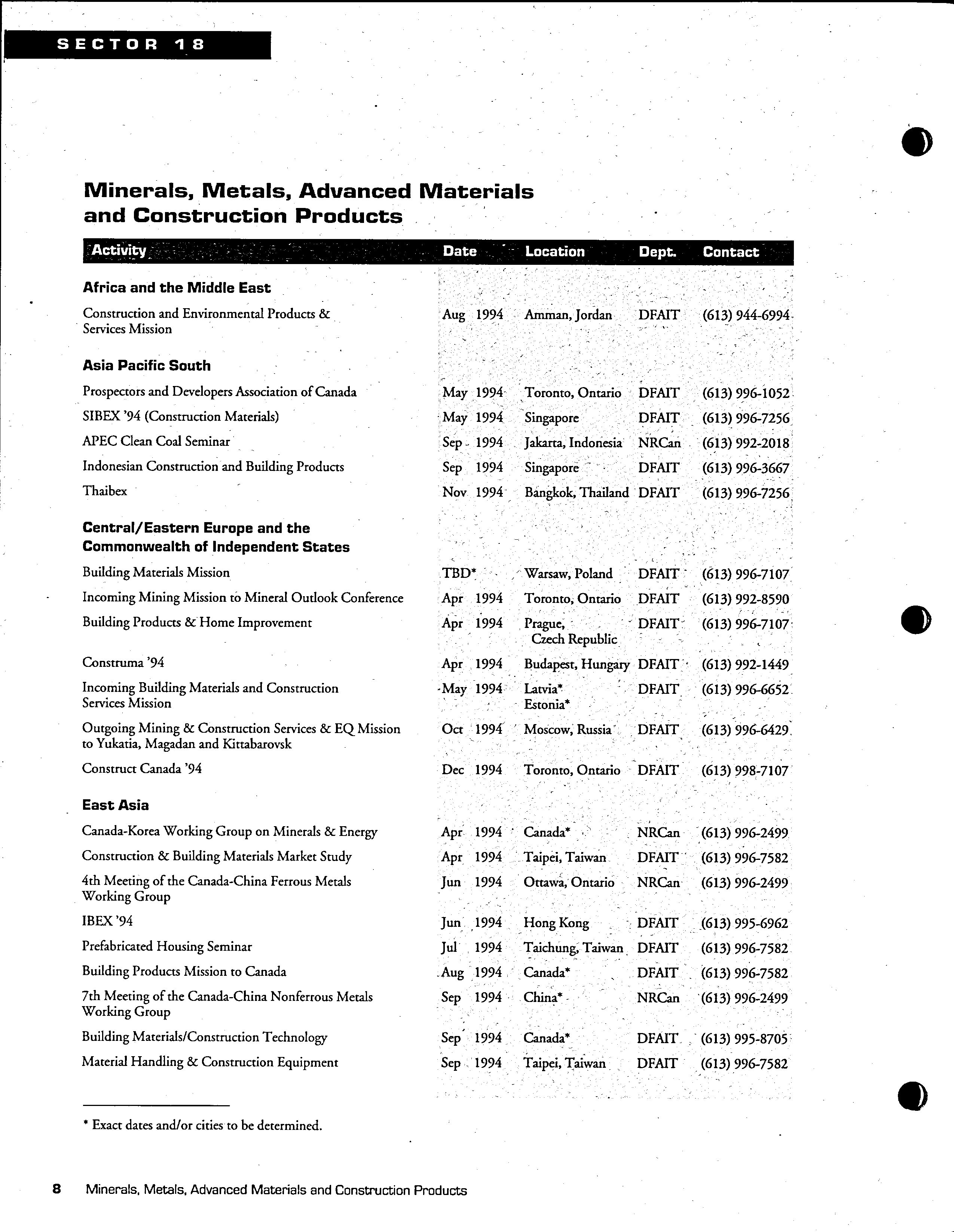 SECTOR 18

Minerals, Metals, Advanced Materials and Construction Products

| Activity | Date | Location | Dept. | Contact |
|---|---|---|---|---|
| **Africa and the Middle East** | | | | |
| Construction and Environmental Products & Services Mission | Aug 1994 | Amman, Jordan | DFAIT | (613) 944-6994 |
| **Asia Pacific South** | | | | |
| Prospectors and Developers Association of Canada | May 1994 | Toronto, Ontario | DFAIT | (613) 996-1052 |
| SIBEX '94 (Construction Materials) | May 1994 | Singapore | DFAIT | (613) 996-7256 |
| APEC Clean Coal Seminar | Sep 1994 | Jakarta, Indonesia | NRCan | (613) 992-2018 |
| Indonesian Construction and Building Products | Sep 1994 | Singapore | DFAIT | (613) 996-3667 |
| Thaibex | Nov 1994 | Bangkok, Thailand | DFAIT | (613) 996-7256 |
| **Central/Eastern Europe and the Commonwealth of Independent States** | | | | |
| Building Materials Mission | TBD* | Warsaw, Poland | DFAIT | (613) 996-7107 |
| Incoming Mining Mission to Mineral Outlook Conference | Apr 1994 | Toronto, Ontario | DFAIT | (613) 992-8590 |
| Building Products & Home Improvement | Apr 1994 | Prague, Czech Republic | DFAIT | (613) 996-7107 |
| Construma '94 | Apr 1994 | Budapest, Hungary | DFAIT | (613) 992-1449 |
| Incoming Building Materials and Construction Services Mission | May 1994 | Latvia* Estonia* | DFAIT | (613) 996-6652 |
| Outgoing Mining & Construction Services & EQ Mission to Yukatia, Magadan and Kittabarovsk | Oct 1994 | Moscow, Russia | DFAIT | (613) 996-6429 |
| Construct Canada '94 | Dec 1994 | Toronto, Ontario | DFAIT | (613) 998-7107 |
| **East Asia** | | | | |
| Canada-Korea Working Group on Minerals & Energy | Apr 1994 | Canada* | NRCan | (613) 996-2499 |
| Construction & Building Materials Market Study | Apr 1994 | Taipei, Taiwan | DFAIT | (613) 996-7582 |
| 4th Meeting of the Canada-China Ferrous Metals Working Group | Jun 1994 | Ottawa, Ontario | NRCan | (613) 996-2499 |
| IBEX '94 | Jun 1994 | Hong Kong | DFAIT | (613) 995-6962 |
| Prefabricated Housing Seminar | Jul 1994 | Taichung, Taiwan | DFAIT | (613) 996-7582 |
| Building Products Mission to Canada | Aug 1994 | Canada* | DFAIT | (613) 996-7582 |
| 7th Meeting of the Canada-China Nonferrous Metals Working Group | Sep 1994 | China* | NRCan | (613) 996-2499 |
| Building Materials/Construction Technology | Sep 1994 | Canada* | DFAIT | (613) 995-8705 |
| Material Handling & Construction Equipment | Sep 1994 | Taipei, Taiwan | DFAIT | (613) 996-7582 |

* Exact dates and/or cities to be determined.

8 Minerals, Metals, Advanced Materials and Construction Products